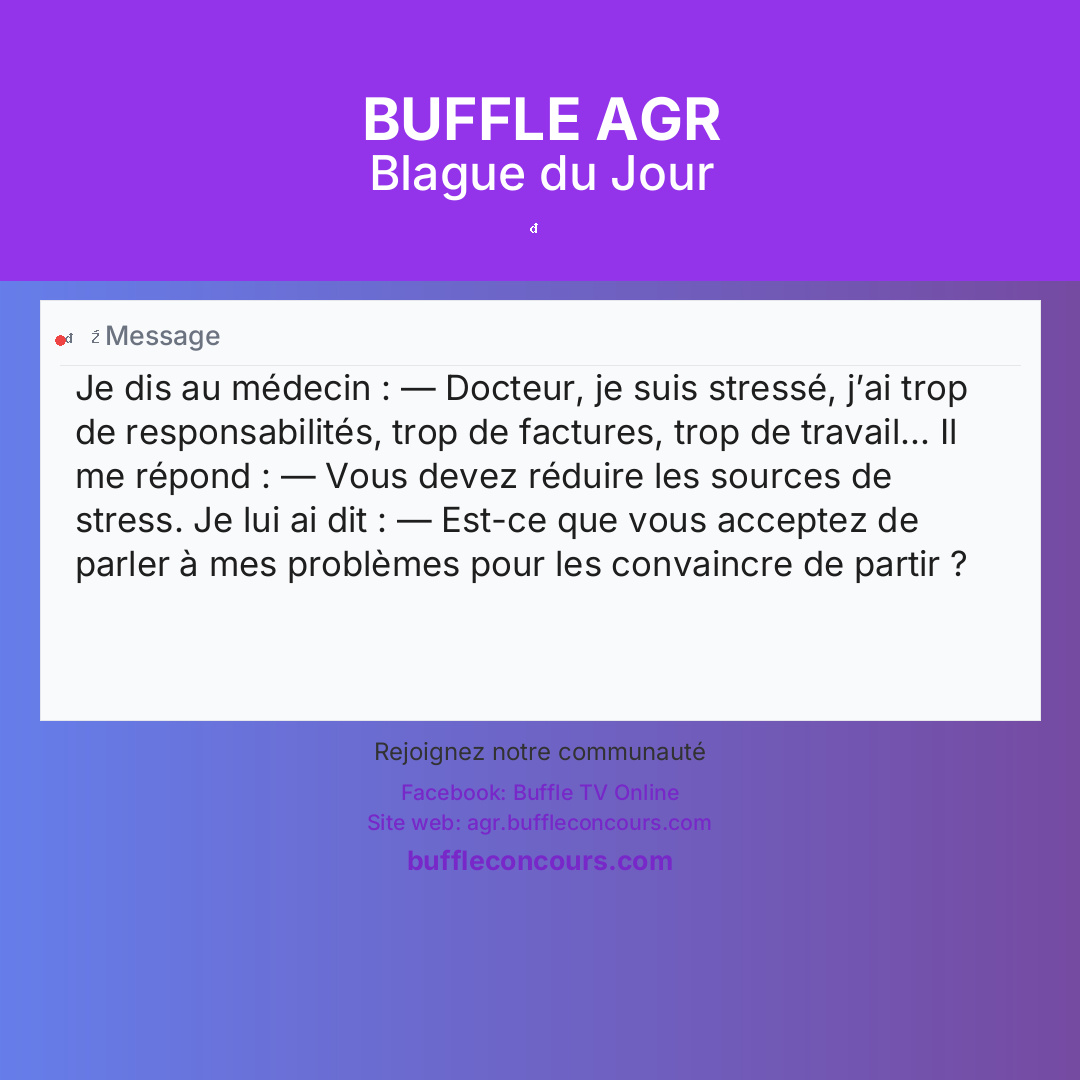 BUFFLE AGR
Blague du Jour

Message

Je dis au médecin : — Docteur, je suis stressé, j'ai trop de responsabilités, trop de factures, trop de travail... Il me répond : — Vous devez réduire les sources de stress. Je lui ai dit : — Est-ce que vous acceptez de parler à mes problèmes pour les convaincre de partir ?

Rejoignez notre communauté

Facebook: Buffle TV Online
Site web: agr.buffleconcours.com

buffleconcours.com